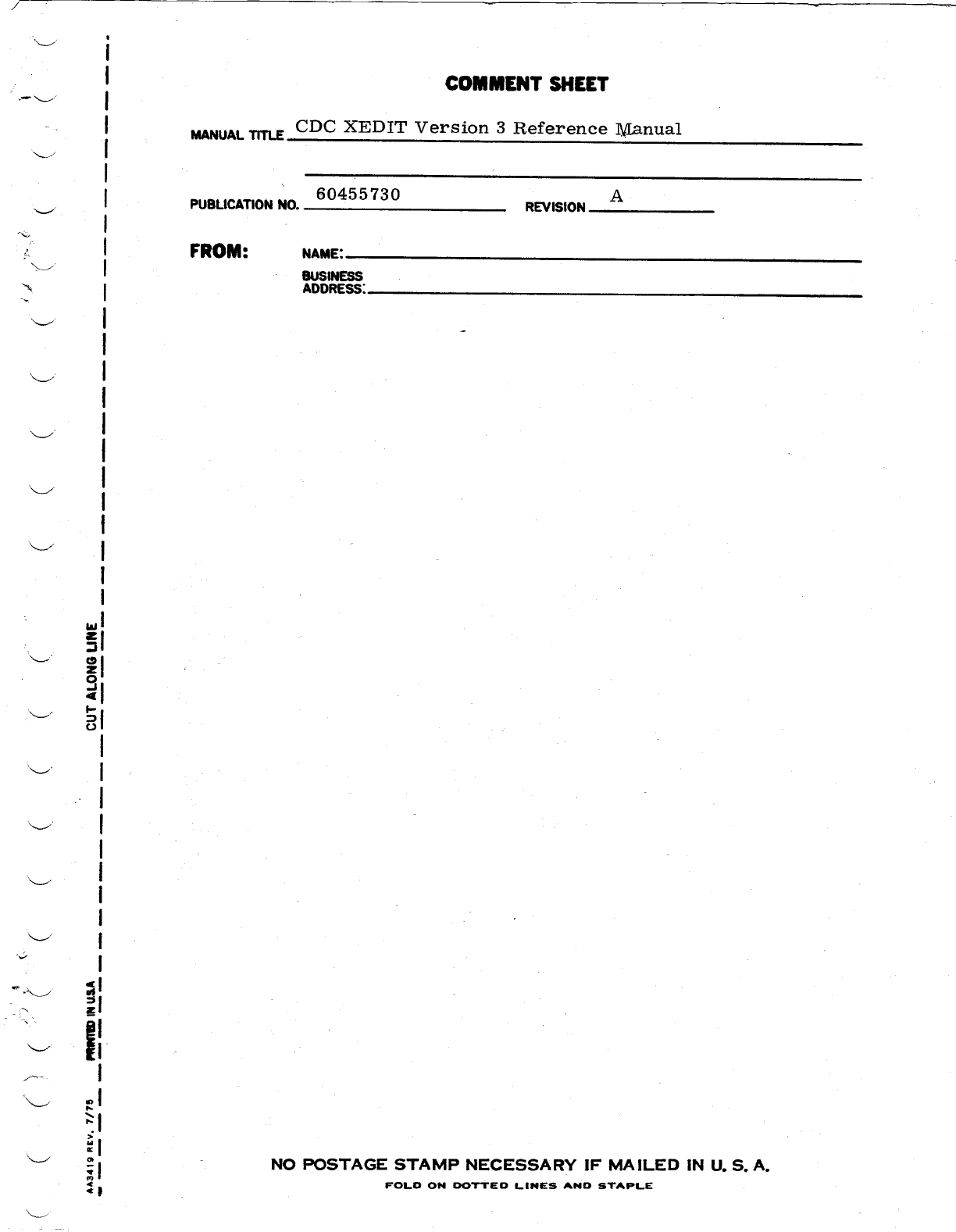 COMMENT SHEET

MANUAL TITLE CDC XEDIT Version 3 Reference Manual

PUBLICATION NO. 60455730 REVISION A

FROM: NAME:

BUSINESS ADDRESS:

CUT ALONG LINE

PRINTED IN USA

AA3419 REV. 7/75

NO POSTAGE STAMP NECESSARY IF MAILED IN U. S. A.

FOLD ON DOTTED LINES AND STAPLE